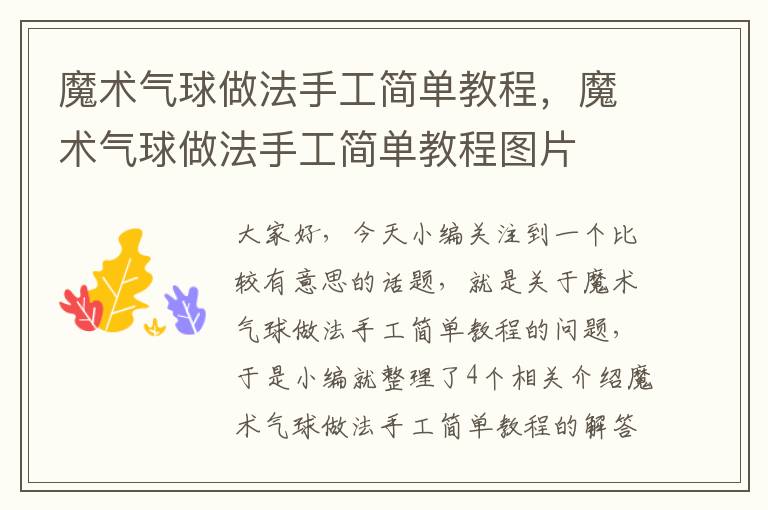 魔术气球做法手工简单教程，魔术气球做法手工简单教程图片

大家好，今天小编关注到一个比较有意思的话题，就是关于魔术气球做法手工简单教程的问题，于是小编就整理了4个相关介绍魔术气球做法手工简单教程的解答